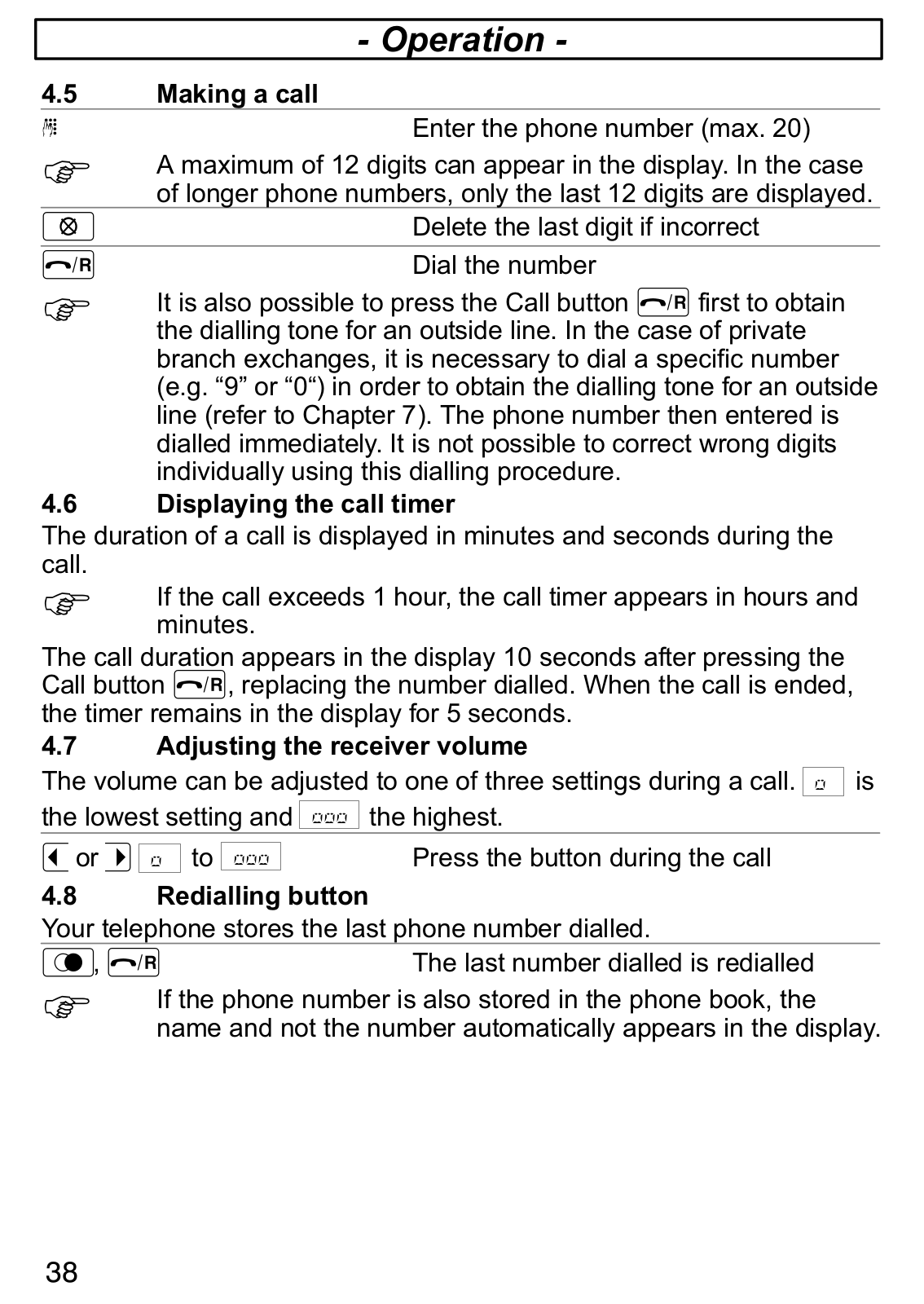 - Operation -

4.5 Making a call

Enter the phone number (max. 20)

A maximum of 12 digits can appear in the display. In the case of longer phone numbers, only the last 12 digits are displayed.

Delete the last digit if incorrect

/R Dial the number

It is also possible to press the Call button /R first to obtain the dialling tone for an outside line. In the case of private branch exchanges, it is necessary to dial a specific number (e.g. “9” or “0“) in order to obtain the dialling tone for an outside line (refer to Chapter 7). The phone number then entered is dialled immediately. It is not possible to correct wrong digits individually using this dialling procedure.

4.6 Displaying the call timer

The duration of a call is displayed in minutes and seconds during the call.

If the call exceeds 1 hour, the call timer appears in hours and minutes.

The call duration appears in the display 10 seconds after pressing the Call button /R, replacing the number dialled. When the call is ended, the timer remains in the display for 5 seconds.

4.7 Adjusting the receiver volume

The volume can be adjusted to one of three settings during a call. is the lowest setting and the highest.

or to Press the button during the call

4.8 Redialling button

Your telephone stores the last phone number dialled.

, /R The last number dialled is redialled

If the phone number is also stored in the phone book, the name and not the number automatically appears in the display.

38